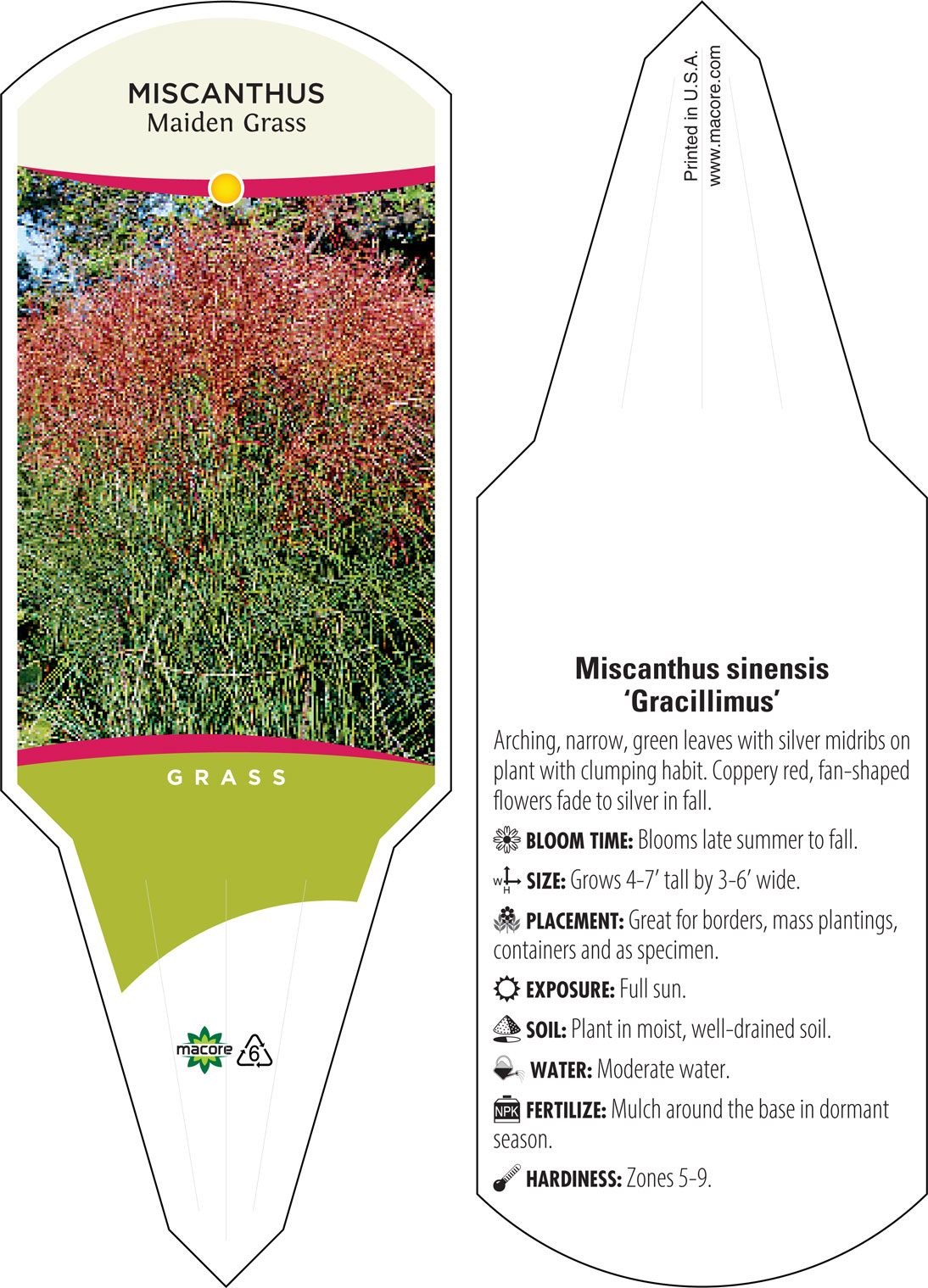 MISCANTHUS
Maiden Grass

GRASS

macore 6

Printed in U.S.A.
www.macore.com

Miscanthus sinensis
'Gracillimus'

Arching, narrow, green leaves with silver midribs on plant with clumping habit. Coppery red, fan-shaped flowers fade to silver in fall.

BLOOM TIME: Blooms late summer to fall.

W H SIZE: Grows 4-7' tall by 3-6' wide.

PLACEMENT: Great for borders, mass plantings, containers and as specimen.

EXPOSURE: Full sun.

SOIL: Plant in moist, well-drained soil.

WATER: Moderate water.

NPK FERTILIZE: Mulch around the base in dormant season.

HARDINESS: Zones 5-9.